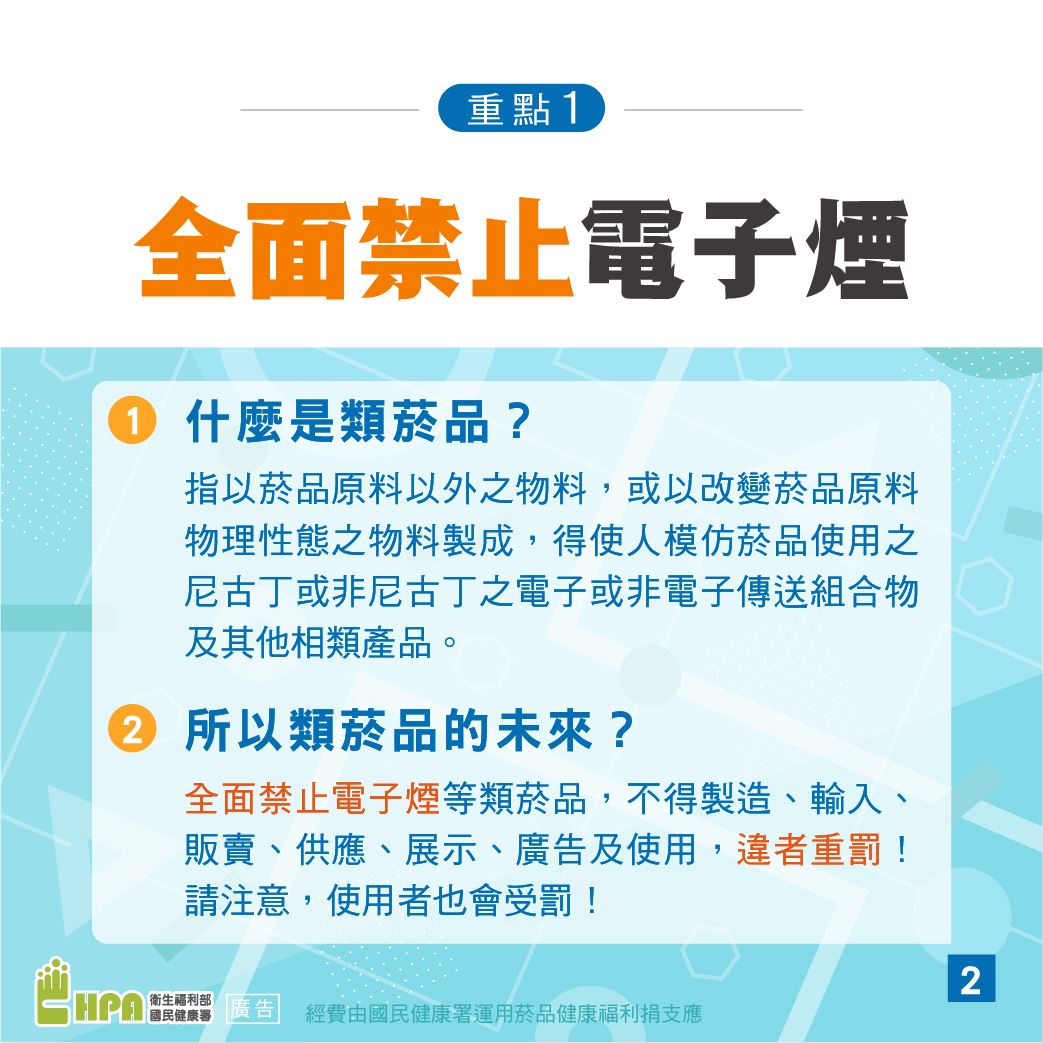 重點1

全面禁止電子煙

1 什麼是類菸品？

指以菸品原料以外之物料，或以改變菸品原料物理性態之物料製成，得使人模仿菸品使用之尼古丁或非尼古丁之電子或非電子傳送組合物及其他相類產品。

2 所以類菸品的未來？

全面禁止電子煙等類菸品，不得製造、輸入、販賣、供應、展示、廣告及使用，違者重罰！請注意，使用者也會受罰！

HPA 衛生福利部 國民健康署 廣告 經費由國民健康署運用菸品健康福利捐支應

2